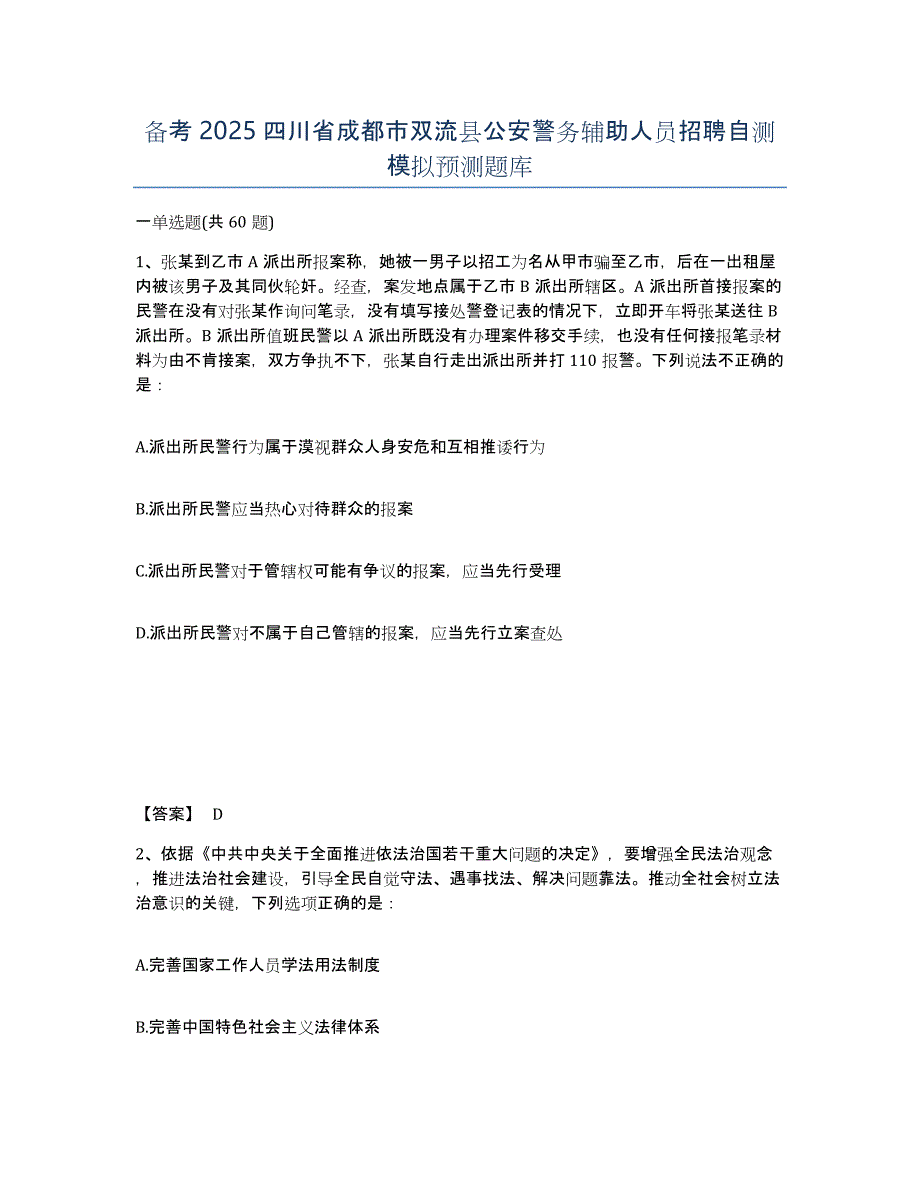 备考 2025 四川省成都市双流县公安警务辅助人员招聘自测模拟预测题库

一单选题(共 60 题)

1、张某到乙市 A 派出所报案称，她被一男子以招工为名从甲市骗至乙市，后在一出租屋内被该男子及其同伙轮奸。经查，案发地点属于乙市 B 派出所辖区。A 派出所首接报案的民警在没有对张某作询问笔录，没有填写接处警登记表的情况下，立即开车将张某送往 B 派出所。B 派出所值班民警以 A 派出所既没有办理案件移交手续，也没有任何接报笔录材料为由不肯接案，双方争执不下，张某自行走出派出所并打 110 报警。下列说法不正确的是：

A.派出所民警行为属于漠视群众人身安危和互相推诿行为

B.派出所民警应当热心对待群众的报案

C.派出所民警对于管辖权可能有争议的报案，应当先行受理

D.派出所民警对不属于自己管辖的报案，应当先行立案查处

【答案】 D

2、依据《中共中央关于全面推进依法治国若干重大问题的决定》，要增强全民法治观念，推进法治社会建设，引导全民自觉守法、遇事找法、解决问题靠法。推动全社会树立法治意识的关键，下列选项正确的是：

A.完善国家工作人员学法用法制度

B.完善中国特色社会主义法律体系